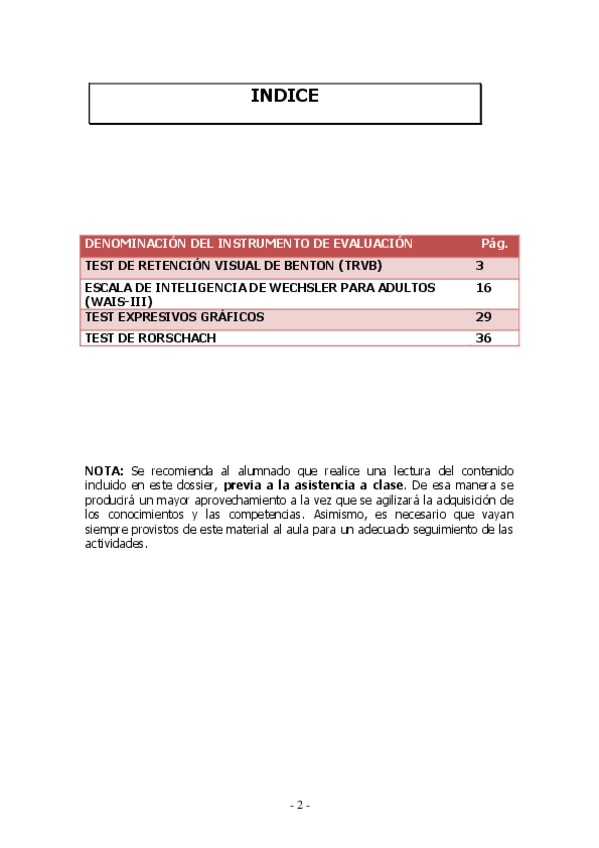 INDICE

| DENOMINACIÓN DEL INSTRUMENTO DE EVALUACIÓN | Pág. |
|---|---|
| TEST DE RETENCIÓN VISUAL DE BENTON (TRVB) | 3 |
| ESCALA DE INTELIGENCIA DE WECHSLER PARA ADULTOS (WAIS-III) | 16 |
| TEST EXPRESIVOS GRÁFICOS | 29 |
| TEST DE RORSCHACH | 36 |

NOTA: Se recomienda al alumnado que realice una lectura del contenido incluido en este dossier, previa a la asistencia a clase. De esa manera se producirá un mayor aprovechamiento a la vez que se agilizará la adquisición de los conocimientos y las competencias. Asimismo, es necesario que vayan siempre provistos de este material al aula para un adecuado seguimiento de las actividades.

- 2 -